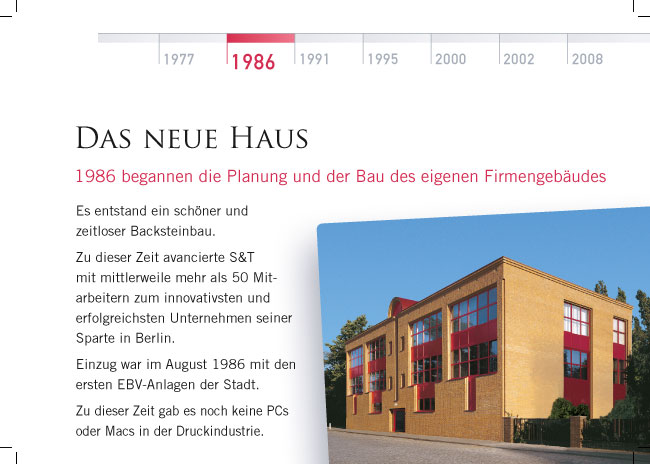 1977 1986 1991 1995 2000 2002 2008

DAS NEUE HAUS

1986 begannen die Planung und der Bau des eigenen Firmengebäudes

Es entstand ein schöner und zeitloser Backsteinbau.

Zu dieser Zeit avancierte S&T mit mittlerweile mehr als 50 Mitarbeitern zum innovativsten und erfolgreichsten Unternehmen seiner Sparte in Berlin.

Einzug war im August 1986 mit den ersten EBV-Anlagen der Stadt.

Zu dieser Zeit gab es noch keine PCs oder Macs in der Druckindustrie.